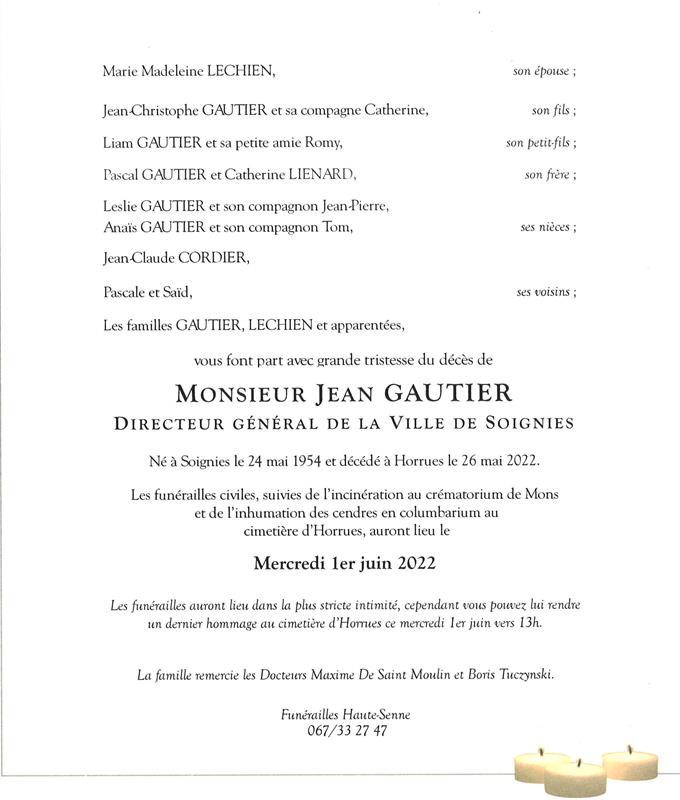 Marie Madeleine LECHIEN, son épouse ;

Jean-Christophe GAUTIER et sa compagne Catherine, son fils ;

Liam GAUTIER et sa petite amie Romy, son petit-fils ;

Pascal GAUTIER et Catherine LIENARD, son frère ;

Leslie GAUTIER et son compagnon Jean-Pierre,
Anaïs GAUTIER et son compagnon Tom, ses nièces ;

Jean-Claude CORDIER,

Pascale et Saïd, ses voisins ;

Les familles GAUTIER, LECHIEN et apparentées,

vous font part avec grande tristesse du décès de

MONSIEUR JEAN GAUTIER
DIRECTEUR GÉNÉRAL DE LA VILLE DE SOIGNIES

Né à Soignies le 24 mai 1954 et décédé à Horrues le 26 mai 2022.

Les funérailles civiles, suivies de l'incinération au crématorium de Mons et de l'inhumation des cendres en columbarium au cimetière d'Horrues, auront lieu le

Mercredi 1er juin 2022

Les funérailles auront lieu dans la plus stricte intimité, cependant vous pouvez lui rendre un dernier hommage au cimetière d'Horrues ce mercredi 1er juin vers 13h.

La famille remercie les Docteurs Maxime De Saint Moulin et Boris Tuczynski.

Funérailles Haute-Senne
067/33 27 47